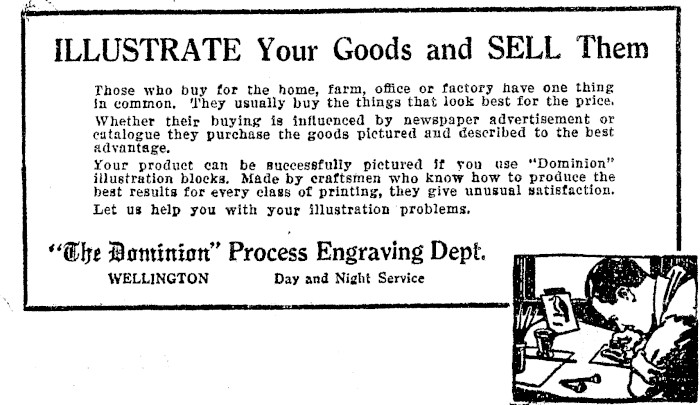 ILLUSTRATE Your Goods and SELL Them

Those who buy for the home, farm, office or factory have one thing in common. They usually buy the things that look best for the price.

Whether their buying is influenced by newspaper advertisement or catalogue they purchase the goods pictured and described to the best advantage.

Your product can be successfully pictured if you use "Dominion" illustration blocks. Made by craftsmen who know how to produce the best results for every class of printing, they give unusual satisfaction.

Let us help you with your illustration problems.

"The Dominion" Process Engraving Dept.

WELLINGTON Day and Night Service